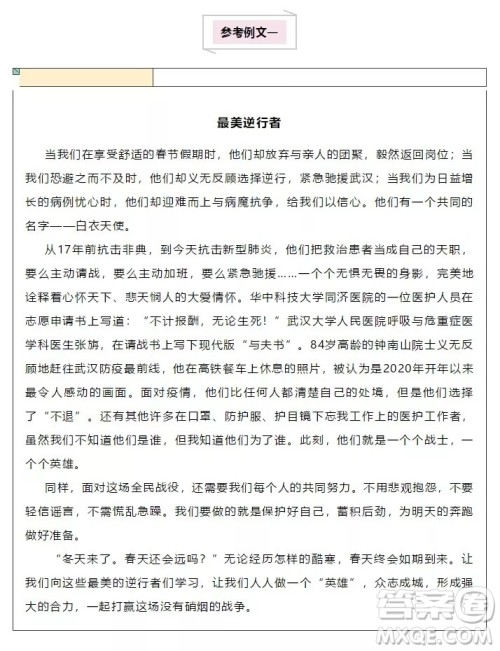 参考例文一

最美逆行者

当我们在享受舒适的春节假期时，他们却放弃与亲人的团聚，毅然返回岗位；当我们恐避之而不及时，他们却义无反顾选择逆行，紧急驰援武汉；当我们为日益增长的病例忧心时，他们却迎难而上与病魔抗争，给我们以信心。他们有一个共同的名字——白衣天使。

从17年前抗击非典，到今天抗击新型肺炎，他们把救治患者当成自己的天职，要么主动请战，要么主动加班，要么紧急驰援……一个个无惧无畏的身影，完美地诠释着心怀天下、悲天悯人的大爱情怀。华中科技大学同济医院的一位医护人员在志愿申请书上写道："不计报酬，无论生死！"武汉大学人民医院呼吸与危重症医学科医生张旃，在请战书上写下现代版"与夫书"。84岁高龄的钟南山院士义无反顾地赶往武汉防疫最前线，他在高铁餐车上休息的照片，被认为是2020年开年以来最令人感动的画面。面对疫情，他们比任何人都清楚自己的处境，但是他们选择了"不退"。还有其他许多在口罩、防护服、护目镜下忘我工作上的医护工作者，虽然我们不知道他们是谁，但我知道他们为了谁。此刻，他们就是一个个战士，一个个英雄。

同样，面对这场全民战役，还需要我们每个人的共同努力。不用悲观抱怨，不要轻信谣言，不需慌乱急躁。我们要做的就是保护好自己，蓄积后劲，为明天的奔跑做好准备。

"冬天来了。春天还会远吗？"无论经历怎样的酷寒，春天终会如期到来。让我们向这些最美的逆行者们学习，让我们人人做一个"英雄"，众志成城，形成强大的合力，一起打赢这场没有硝烟的战争。

答案圈
MXQE.COM